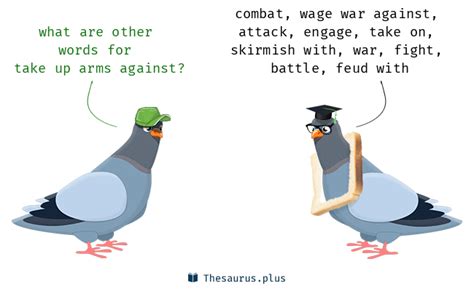 what are other words for take up arms against?

combat, wage war against, attack, engage, take on, skirmish with, war, fight, battle, feud with

Thesaurus.plus